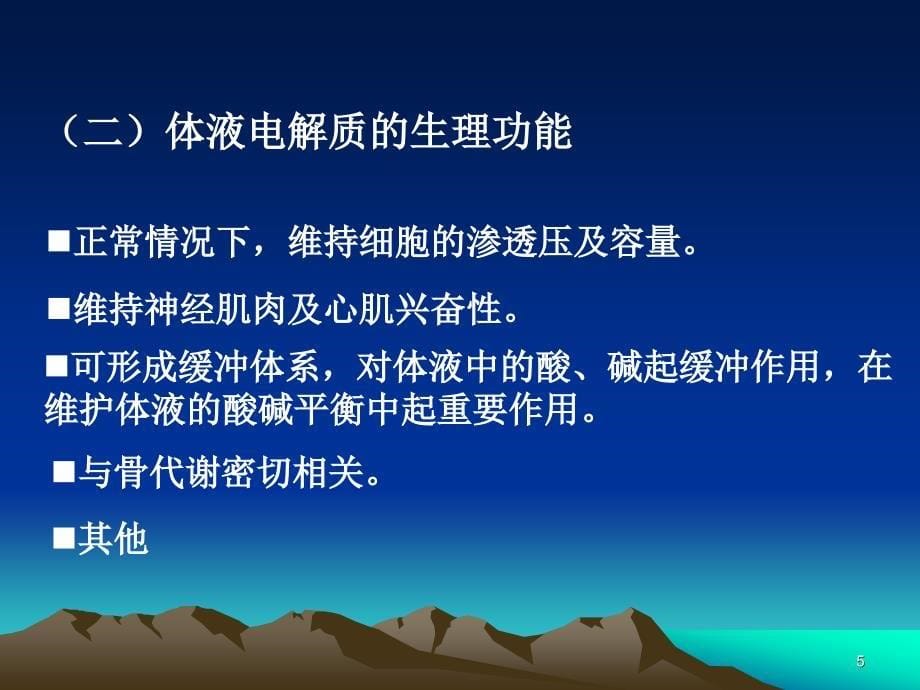 （二）体液电解质的生理功能

■正常情况下，维持细胞的渗透压及容量。

■维持神经肌肉及心肌兴奋性。

■可形成缓冲体系，对体液中的酸、碱起缓冲作用，在维护体液的酸碱平衡中起重要作用。

■与骨代谢密切相关。

■其他

5